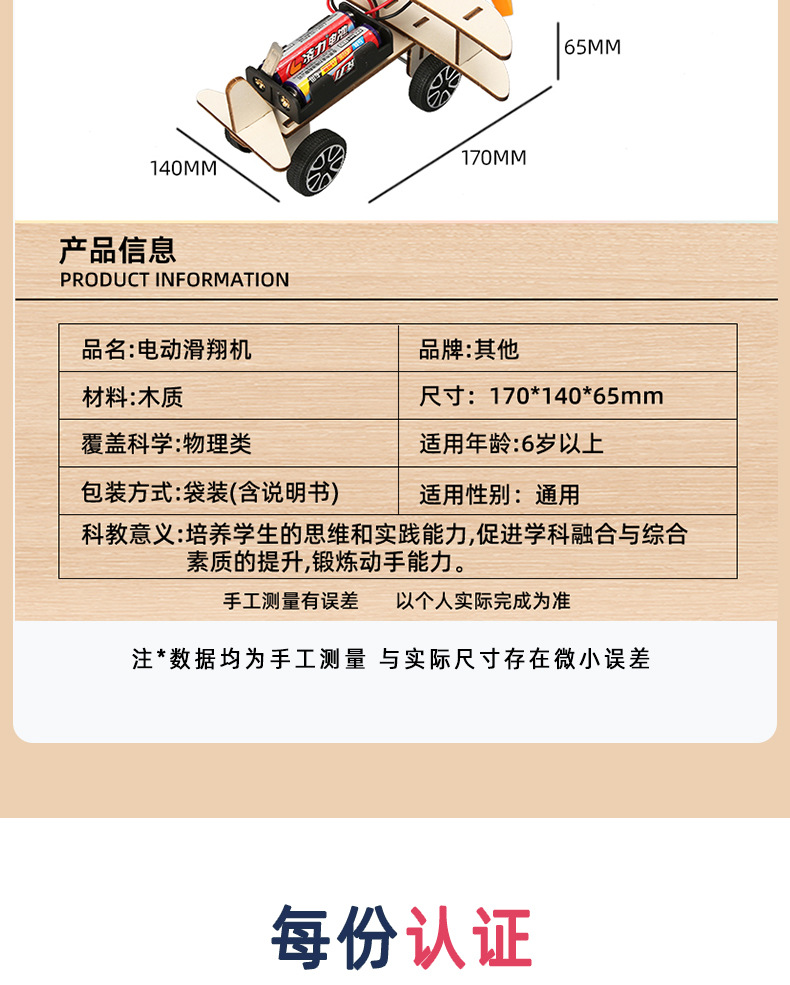 65MM

140MM

170MM

产品信息
PRODUCT INFORMATION

| 品名:电动滑翔机 | 品牌:其他 |
|---|---|
| 材料:木质 | 尺寸:170*140*65mm |
| 覆盖科学:物理类 | 适用年龄:6岁以上 |
| 包装方式:袋装(含说明书) | 适用性别:通用 |
| 科教意义:培养学生的思维和实践能力,促进学科融合与综合素质的提升,锻炼动手能力。 | |

手工测量有误差 以个人实际完成为准

注*数据均为手工测量 与实际尺寸存在微小误差

每份认证